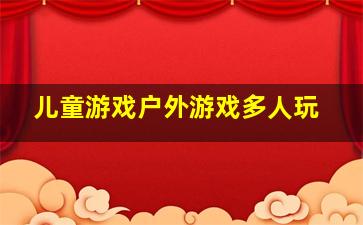 儿童游戏户外游戏多人玩